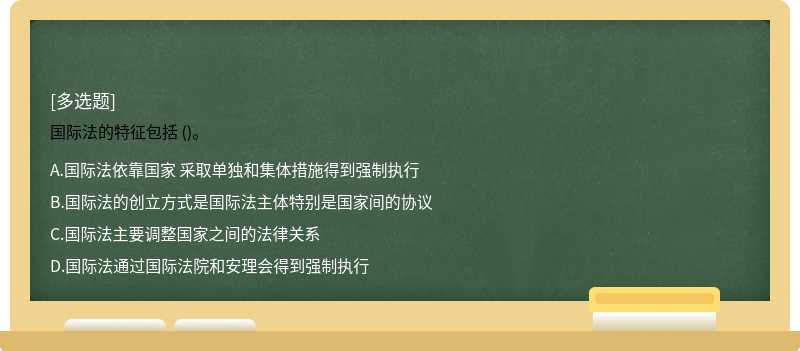 [多选题]
国际法的特征包括 ()。

A.国际法依靠国家 采取单独和集体措施得到强制执行

B.国际法的创立方式是国际法主体特别是国家间的协议

C.国际法主要调整国家之间的法律关系

D.国际法通过国际法院和安理会得到强制执行